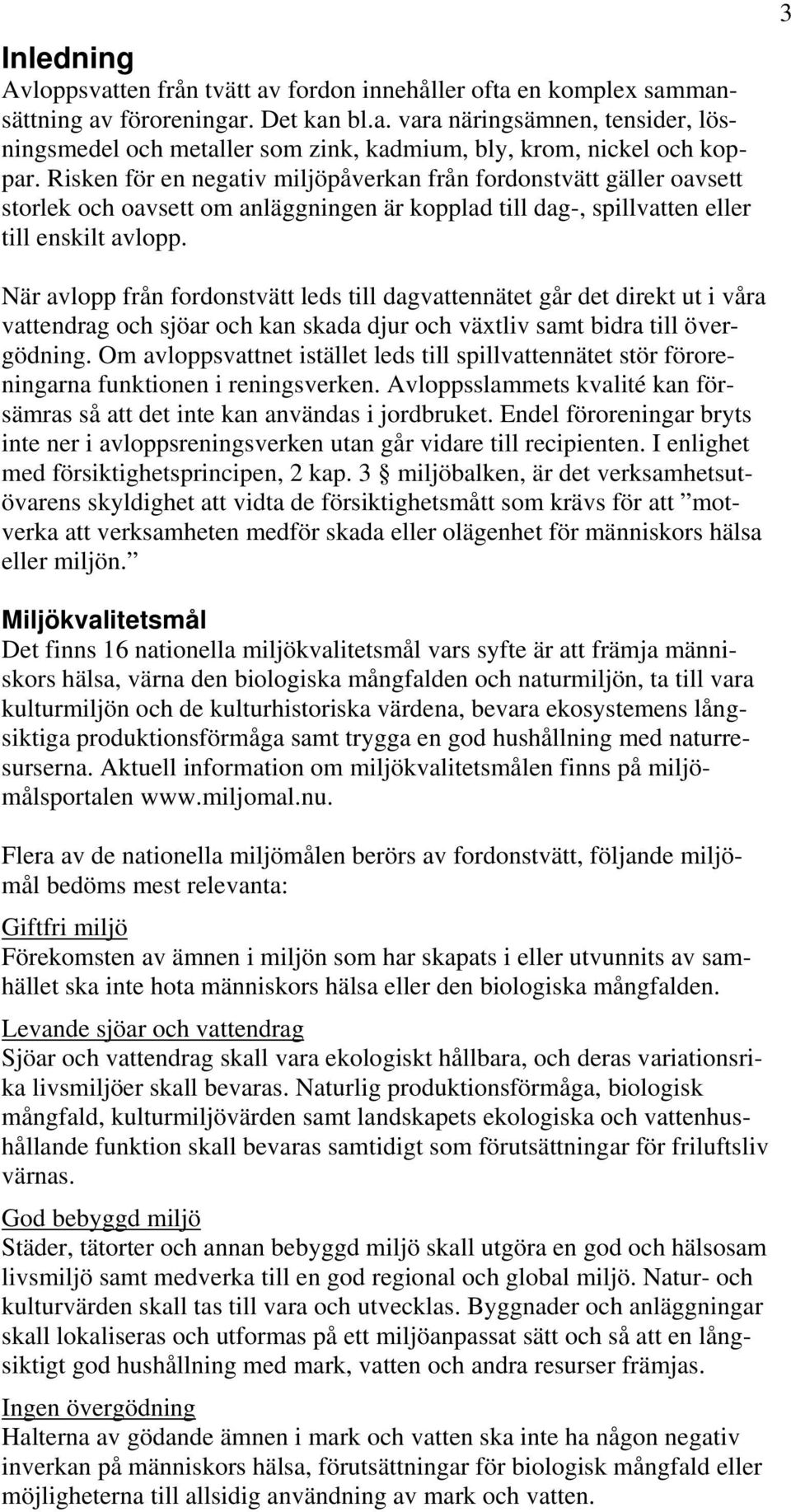 3

Inledning
Avloppsvatten från tvätt av fordon innehåller ofta en komplex sammansättning av föroreningar. Det kan bl.a. vara näringsämnen, tensider, lösningsmedel och metaller som zink, kadmium, bly, krom, nickel och koppar. Risken för en negativ miljöpåverkan från fordonstvätt gäller oavsett storlek och oavsett om anläggningen är kopplad till dag-, spillvatten eller till enskilt avlopp.

När avlopp från fordonstvätt leds till dagvattennätet går det direkt ut i våra vattendrag och sjöar och kan skada djur och växtliv samt bidra till övergödning. Om avloppsvattnet istället leds till spillvattennätet stör föroreningarna funktionen i reningsverken. Avloppsslammets kvalité kan försämras så att det inte kan användas i jordbruket. Endel föroreningar bryts inte ner i avloppsreningsverken utan går vidare till recipienten. I enlighet med försiktighetsprincipen, 2 kap. 3 § miljöbalken, är det verksamhetsutövarens skyldighet att vidta de försiktighetsmått som krävs för att ”motverka att verksamheten medför skada eller olägenhet för människors hälsa eller miljön.”

Miljökvalitetsmål
Det finns 16 nationella miljökvalitetsmål vars syfte är att främja människors hälsa, värna den biologiska mångfalden och naturmiljön, ta till vara kulturmiljön och de kulturhistoriska värdena, bevara ekosystemens långsiktiga produktionsförmåga samt trygga en god hushållning med naturresurserna. Aktuell information om miljökvalitetsmålen finns på miljömålsportalen www.miljomal.nu.

Flera av de nationella miljömålen berörs av fordonstvätt, följande miljömål bedöms mest relevanta:

Giftfri miljö
Förekomsten av ämnen i miljön som har skapats i eller utvunnits av samhället ska inte hota människors hälsa eller den biologiska mångfalden.

Levande sjöar och vattendrag
Sjöar och vattendrag skall vara ekologiskt hållbara, och deras variationsrika livsmiljöer skall bevaras. Naturlig produktionsförmåga, biologisk mångfald, kulturmiljövärden samt landskapets ekologiska och vattenhushållande funktion skall bevaras samtidigt som förutsättningar för friluftsliv värnas.

God bebyggd miljö
Städer, tätorter och annan bebyggd miljö skall utgöra en god och hälsosam livsmiljö samt medverka till en god regional och global miljö. Natur- och kulturvärden skall tas till vara och utvecklas. Byggnader och anläggningar skall lokaliseras och utformas på ett miljöanpassat sätt och så att en långsiktigt god hushållning med mark, vatten och andra resurser främjas.

Ingen övergödning
Halterna av gödande ämnen i mark och vatten ska inte ha någon negativ inverkan på människors hälsa, förutsättningar för biologisk mångfald eller möjligheterna till allsidig användning av mark och vatten.